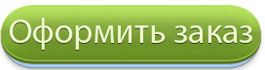 Оформить заказ